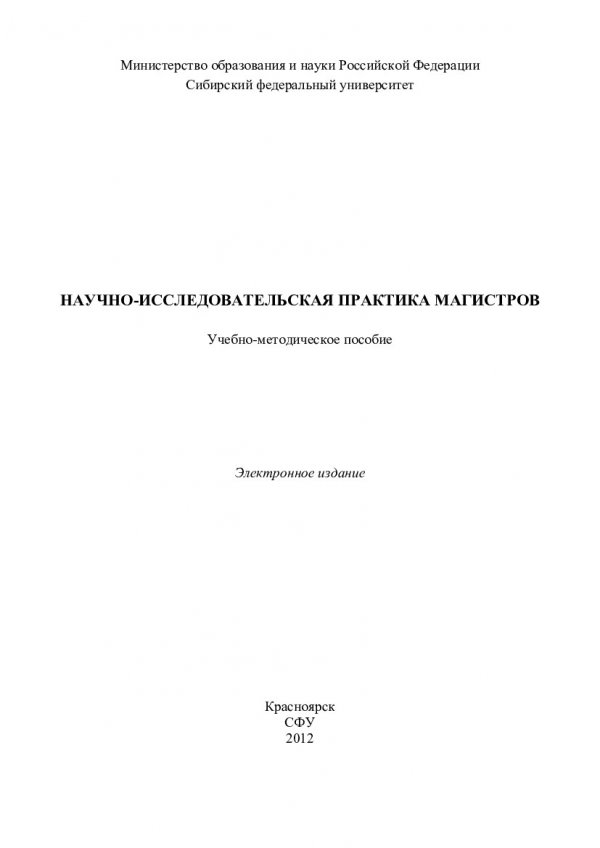 Министерство образования и науки Российской Федерации
Сибирский федеральный университет

НАУЧНО-ИССЛЕДОВАТЕЛЬСКАЯ ПРАКТИКА МАГИСТРОВ

Учебно-методическое пособие

Электронное издание

Красноярск
СФУ
2012